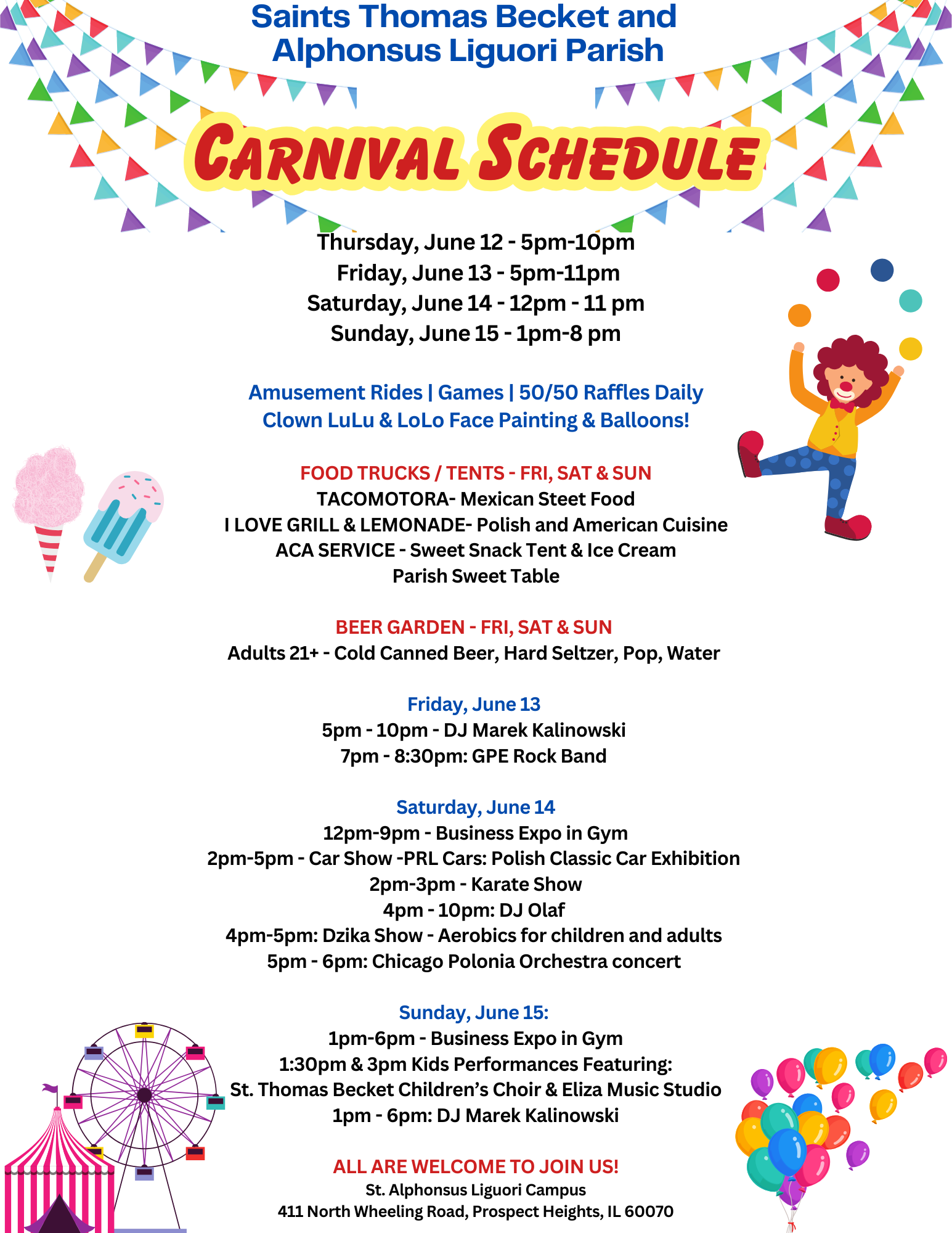 Saints Thomas Becket and Alphonsus Liguori Parish

CARNIVAL SCHEDULE

Thursday, June 12 - 5pm-10pm
Friday, June 13 - 5pm-11pm
Saturday, June 14 - 12pm - 11 pm
Sunday, June 15 - 1pm-8 pm

Amusement Rides | Games | 50/50 Raffles Daily
Clown LuLu & LoLo Face Painting & Balloons!

FOOD TRUCKS / TENTS - FRI, SAT & SUN
TACOMOTORA- Mexican Steet Food
I LOVE GRILL & LEMONADE- Polish and American Cuisine
ACA SERVICE - Sweet Snack Tent & Ice Cream
Parish Sweet Table

BEER GARDEN - FRI, SAT & SUN
Adults 21+ - Cold Canned Beer, Hard Seltzer, Pop, Water

Friday, June 13
5pm - 10pm - DJ Marek Kalinowski
7pm - 8:30pm: GPE Rock Band

Saturday, June 14
12pm-9pm - Business Expo in Gym
2pm-5pm - Car Show -PRL Cars: Polish Classic Car Exhibition
2pm-3pm - Karate Show
4pm - 10pm: DJ Olaf
4pm-5pm: Dzika Show - Aerobics for children and adults
5pm - 6pm: Chicago Polonia Orchestra concert

Sunday, June 15:
1pm-6pm - Business Expo in Gym
1:30pm & 3pm Kids Performances Featuring:
St. Thomas Becket Children's Choir & Eliza Music Studio
1pm - 6pm: DJ Marek Kalinowski

ALL ARE WELCOME TO JOIN US!
St. Alphonsus Liguori Campus
411 North Wheeling Road, Prospect Heights, IL 60070